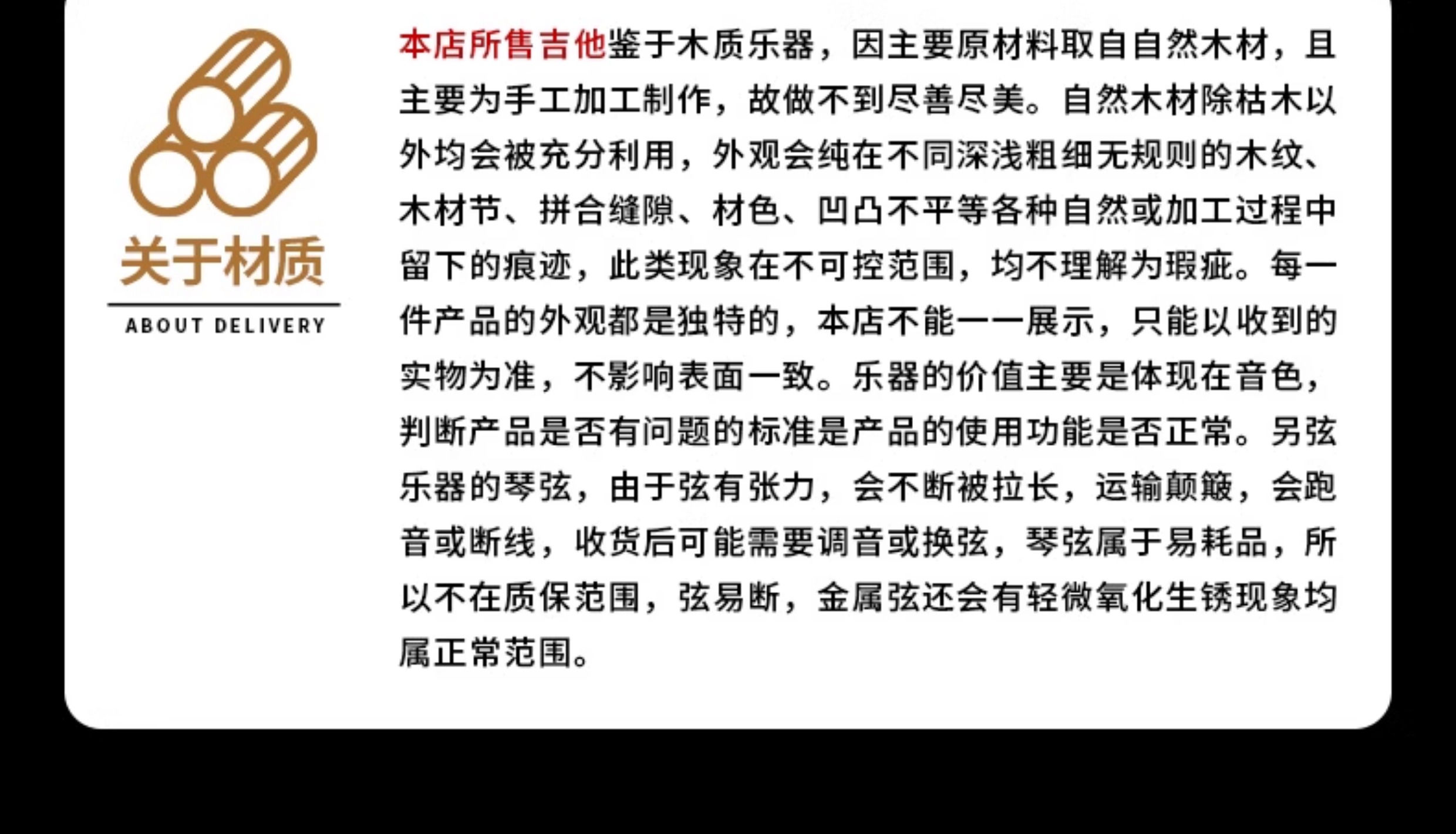 关于材质

ABOUT DELIVERY

本店所售吉他鉴于木质乐器，因主要原材料取自自然木材，且主要为手工加工制作，故做不到尽善尽美。自然木材除枯木以外均会被充分利用，外观会纯在不同深浅粗细无规则的木纹、木材节、拼合缝隙、材色、凹凸不平等各种自然或加工过程中留下的痕迹，此类现象在不可控范围，均不理解为瑕疵。每一件产品的外观都是独特的，本店不能一一展示，只能以收到的实物为准，不影响表面一致。乐器的价值主要是体现在音色，判断产品是否有问题的标准是产品的使用功能是否正常。另弦乐器的琴弦，由于弦有张力，会不断被拉长，运输颠簸，会跑音或断线，收货后可能需要调音或换弦，琴弦属于易耗品，所以不在质保范围，弦易断，金属弦还会有轻微氧化生锈现象均属正常范围。